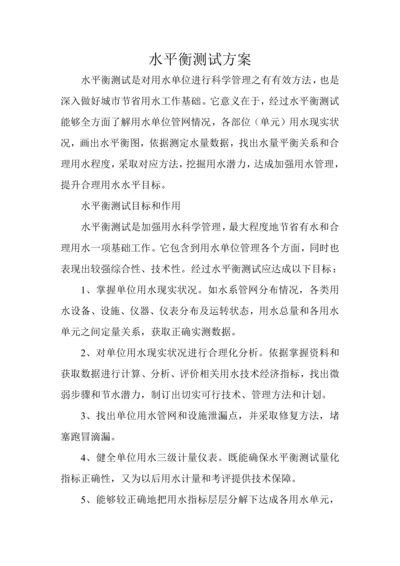 水平衡测试方案

水平衡测试是对用水单位进行科学管理之有有效方法，也是深入做好城市节省用水工作基础。它意义在于，经过水平衡测试能够全方面了解用水单位管网情况，各部位（单元）用水现实状况，画出水平衡图，依据测定水量数据，找出水量平衡关系和合理用水程度，采取对应方法，挖掘用水潜力，达成加强用水管理，提升合理用水水平目标。

水平衡测试目标和作用

水平衡测试是加强用水科学管理，最大程度地节省有水和合理用水一项基础工作。它包含到用水单位管理各个方面，同时也表现出较强综合性、技术性。经过水平衡测试应达成以下目标：

1、掌握单位用水现实状况。如水系管网分布情况，各类用水设备、设施、仪器、仪表分布及运转状态，用水总量和各用水单元之间定量关系，获取正确实测数据。

2、对单位用水现实状况进行合理化分析。依据掌握资料和获取数据进行计算、分析、评价相关用水技术经济指标，找出微弱步骤和节水潜力，制订出切实可行技术、管理方法和计划。

3、找出单位用水管网和设施泄漏点，并采取修复方法，堵塞跑冒滴漏。

4、健全单位用水三级计量仪表。既能确保水平衡测试量化指标正确性，又为以后用水计量和考评提供技术保障。

5、能够较正确地把用水指标层层分解下达成各用水单元，